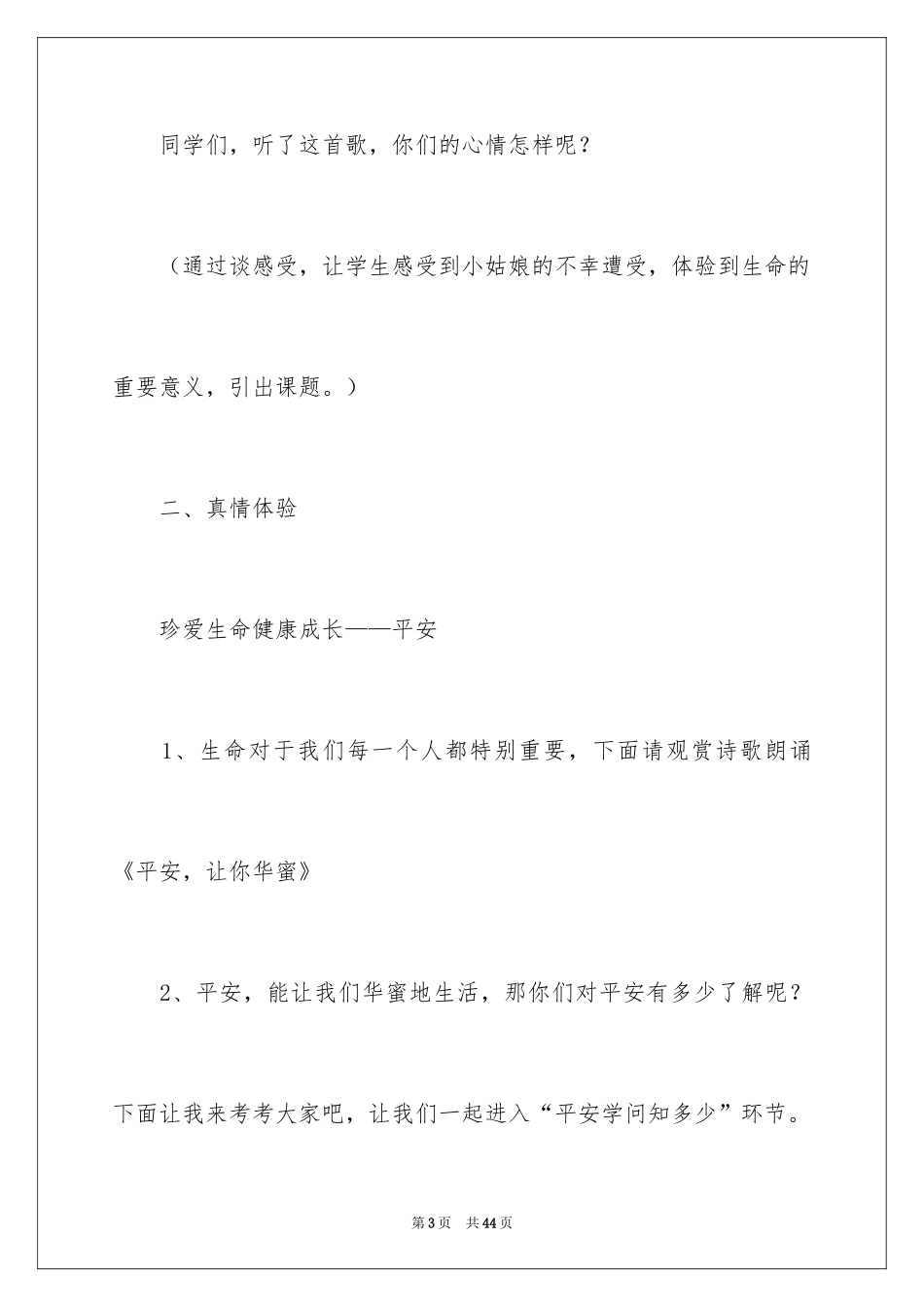 同学们，听了这首歌，你们的心情怎样呢？

（通过谈感受，让学生感受到小姑娘的不幸遭受，体验到生命的重要意义，引出课题。）

二、真情体验

珍爱生命健康成长——平安

1、生命对于我们每一个人都特别重要，下面请观赏诗歌朗诵《平安，让你华蜜》

2、平安，能让我们华蜜地生活，那你们对平安有多少了解呢？下面让我来考考大家吧，让我们一起进入“平安学问知多少”环节。

第3页 共44页